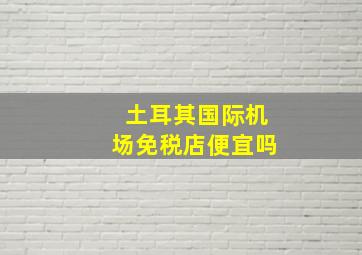 土耳其国际机场免税店便宜吗